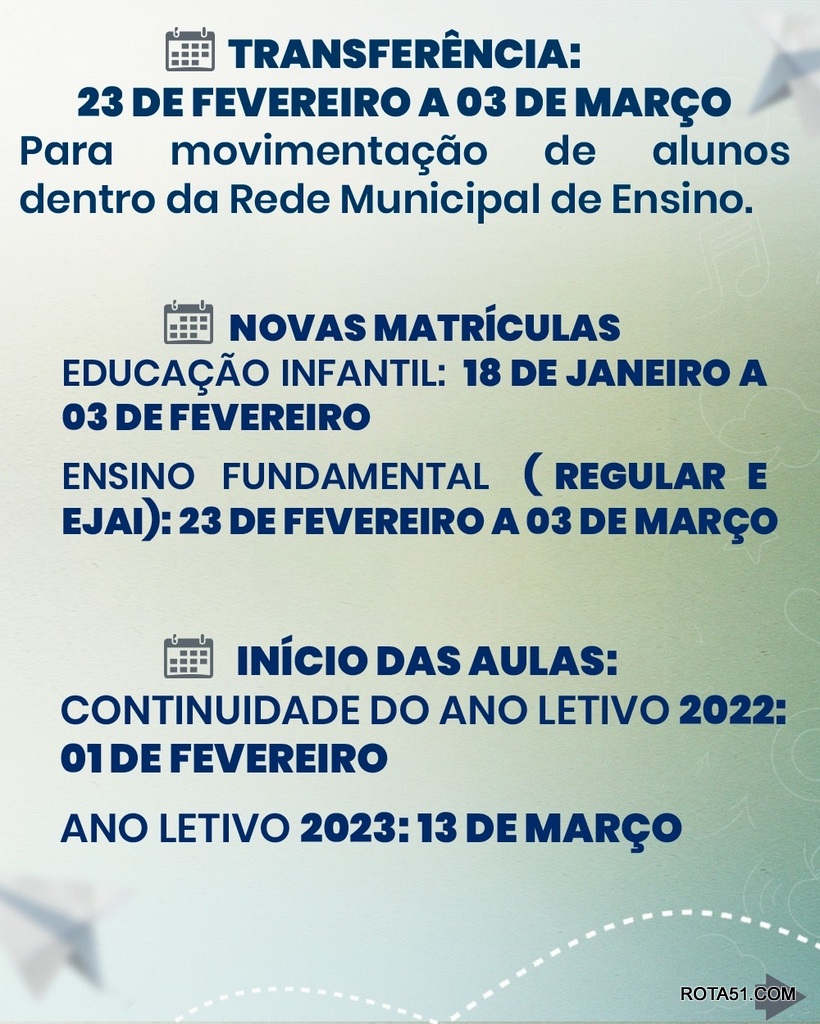 TRANSFERÊNCIA:
23 DE FEVEREIRO A 03 DE MARÇO
Para movimentação de alunos dentro da Rede Municipal de Ensino.

NOVAS MATRÍCULAS
EDUCAÇÃO INFANTIL: 18 DE JANEIRO A 03 DE FEVEREIRO

ENSINO FUNDAMENTAL ( REGULAR E EJAI): 23 DE FEVEREIRO A 03 DE MARÇO

INÍCIO DAS AULAS:
CONTINUIDADE DO ANO LETIVO 2022: 01 DE FEVEREIRO

ANO LETIVO 2023: 13 DE MARÇO

ROTA51.COM